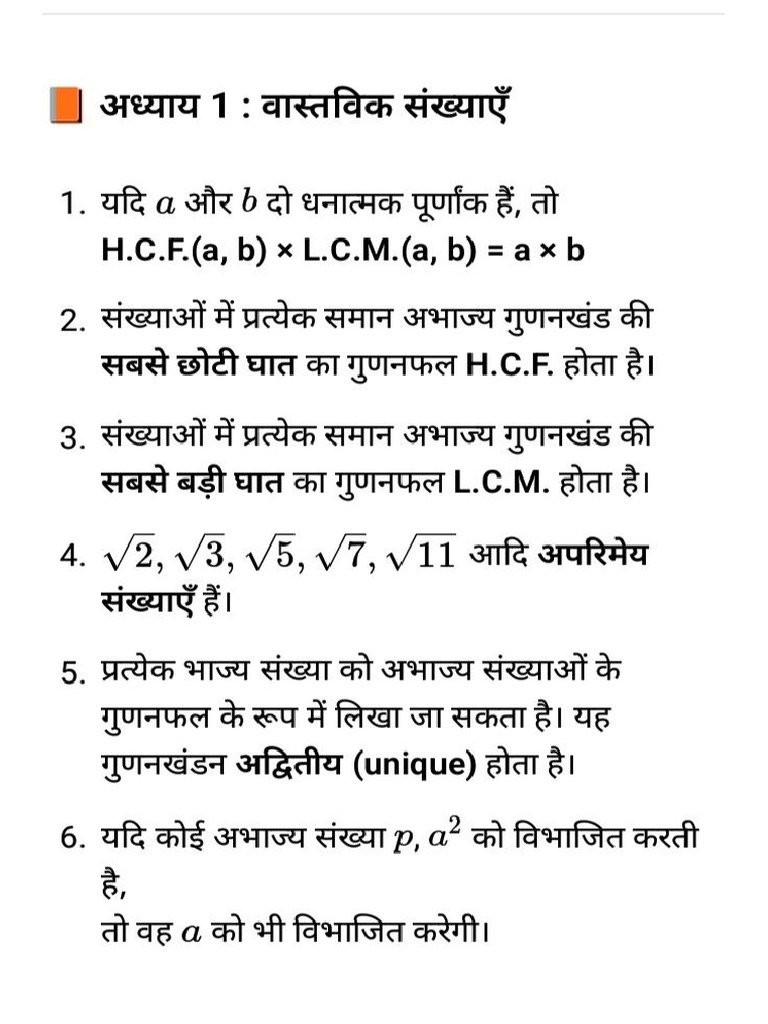 अध्याय 1 : वास्तविक संख्याएँ

1. यदि $a$ और $b$ दो धनात्मक पूर्णांक हैं, तो H.C.F.(a, b) × L.C.M.(a, b) = a × b

2. संख्याओं में प्रत्येक समान अभाज्य गुणनखंड की सबसे छोटी घात का गुणनफल H.C.F. होता है।

3. संख्याओं में प्रत्येक समान अभाज्य गुणनखंड की सबसे बड़ी घात का गुणनफल L.C.M. होता है।

4. $\sqrt{2}, \sqrt{3}, \sqrt{5}, \sqrt{7}, \sqrt{11}$ आदि अपरिमेय संख्याएँ हैं।

5. प्रत्येक भाज्य संख्या को अभाज्य संख्याओं के गुणनफल के रूप में लिखा जा सकता है। यह गुणनखंडन अद्वितीय (unique) होता है।

6. यदि कोई अभाज्य संख्या $p$, $a^2$ को विभाजित करती है,
तो वह $a$ को भी विभाजित करेगी।